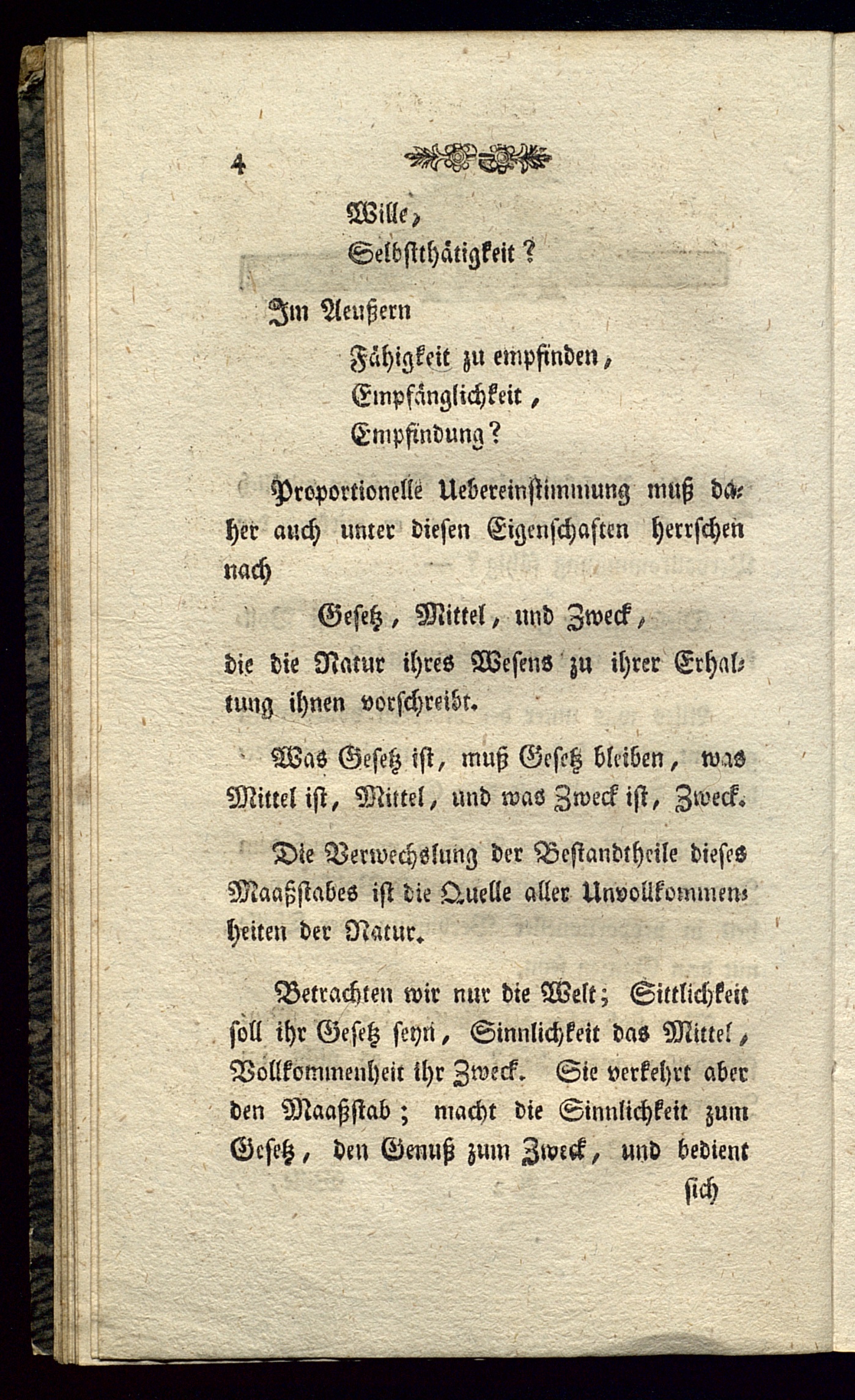 4

Wille,
Selbstthätigkeit?

Im Aeußern
Fähigkeit zu empfinden,
Empfänglichkeit,
Empfindung?

Proportionelle Uebereinstimmung muß daher auch unter diesen Eigenschaften herrschen nach

Gesetz, Mittel, und Zweck,

die die Natur ihres Wesens zu ihrer Erhaltung ihnen vorschreibt.

Was Gesetz ist, muß Gesetz bleiben, was Mittel ist, Mittel, und was Zweck ist, Zweck.

Die Verwechslung der Bestandtheile dieses Maaßstabes ist die Quelle aller Unvollkommenheiten der Natur.

Betrachten wir nur die Welt; Sittlichkeit soll ihr Gesetz seyn, Sinnlichkeit das Mittel, Vollkommenheit ihr Zweck. Sie verkehrt aber den Maaßstab; macht die Sinnlichkeit zum Gesetz, den Genuß zum Zweck, und bedient

sich